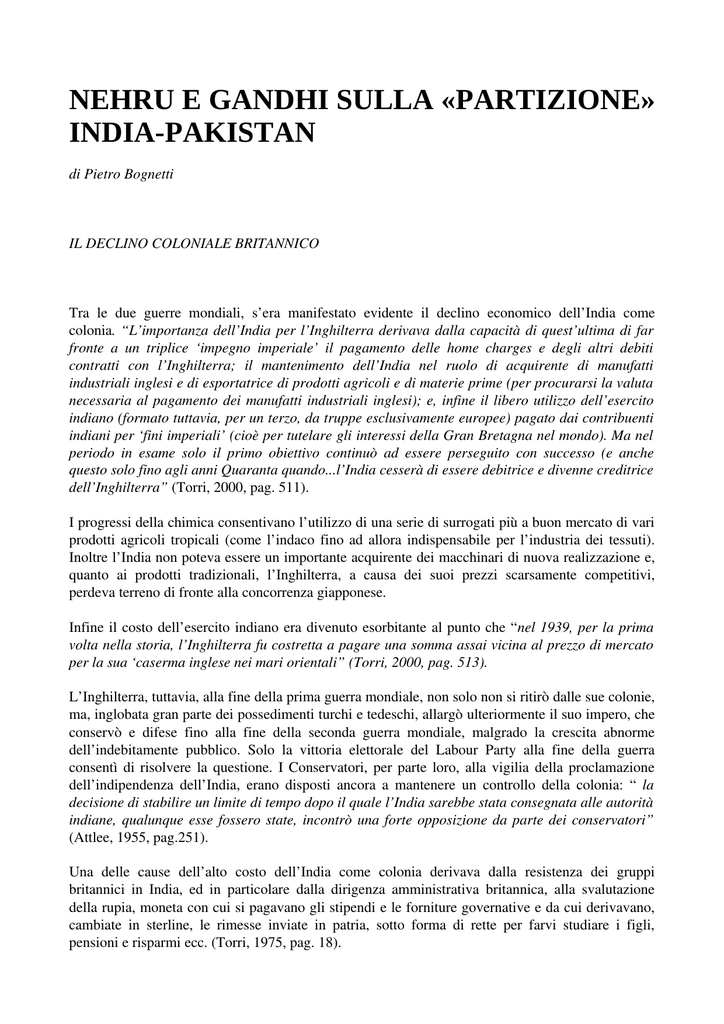 NEHRU E GANDHI SULLA «PARTIZIONE» INDIA-PAKISTAN

di Pietro Bognetti

IL DECLINO COLONIALE BRITANNICO

Tra le due guerre mondiali, s'era manifestato evidente il declino economico dell'India come colonia. "L'importanza dell'India per l'Inghilterra derivava dalla capacità di quest'ultima di far fronte a un triplice 'impegno imperiale' il pagamento delle home charges e degli altri debiti contratti con l'Inghilterra; il mantenimento dell'India nel ruolo di acquirente di manufatti industriali inglesi e di esportatrice di prodotti agricoli e di materie prime (per procurarsi la valuta necessaria al pagamento dei manufatti industriali inglesi); e, infine il libero utilizzo dell'esercito indiano (formato tuttavia, per un terzo, da truppe esclusivamente europee) pagato dai contribuenti indiani per 'fini imperiali' (cioè per tutelare gli interessi della Gran Bretagna nel mondo). Ma nel periodo in esame solo il primo obiettivo continuò ad essere perseguito con successo (e anche questo solo fino agli anni Quaranta quando...l'India cesserà di essere debitrice e divenne creditrice dell'Inghilterra" (Torri, 2000, pag. 511).

I progressi della chimica consentivano l'utilizzo di una serie di surrogati più a buon mercato di vari prodotti agricoli tropicali (come l'indaco fino ad allora indispensabile per l'industria dei tessuti). Inoltre l'India non poteva essere un importante acquirente dei macchinari di nuova realizzazione e, quanto ai prodotti tradizionali, l'Inghilterra, a causa dei suoi prezzi scarsamente competitivi, perdeva terreno di fronte alla concorrenza giapponese.

Infine il costo dell'esercito indiano era divenuto esorbitante al punto che "nel 1939, per la prima volta nella storia, l'Inghilterra fu costretta a pagare una somma assai vicina al prezzo di mercato per la sua 'caserma inglese nei mari orientali" (Torri, 2000, pag. 513).

L'Inghilterra, tuttavia, alla fine della prima guerra mondiale, non solo non si ritirò dalle sue colonie, ma, inglobata gran parte dei possedimenti turchi e tedeschi, allargò ulteriormente il suo impero, che conservò e difese fino alla fine della seconda guerra mondiale, malgrado la crescita abnorme dell'indebitamente pubblico. Solo la vittoria elettorale del Labour Party alla fine della guerra consentì di risolvere la questione. I Conservatori, per parte loro, alla vigilia della proclamazione dell'indipendenza dell'India, erano disposti ancora a mantenere un controllo della colonia: " la decisione di stabilire un limite di tempo dopo il quale l'India sarebbe stata consegnata alle autorità indiane, qualunque esse fossero state, incontrò una forte opposizione da parte dei conservatori" (Attlee, 1955, pag.251).

Una delle cause dell'alto costo dell'India come colonia derivava dalla resistenza dei gruppi britannici in India, ed in particolare dalla dirigenza amministrativa britannica, alla svalutazione della rupia, moneta con cui si pagavano gli stipendi e le forniture governative e da cui derivavano, cambiate in sterline, le rimesse inviate in patria, sotto forma di rette per farvi studiare i figli, pensioni e risparmi ecc. (Torri, 1975, pag. 18).